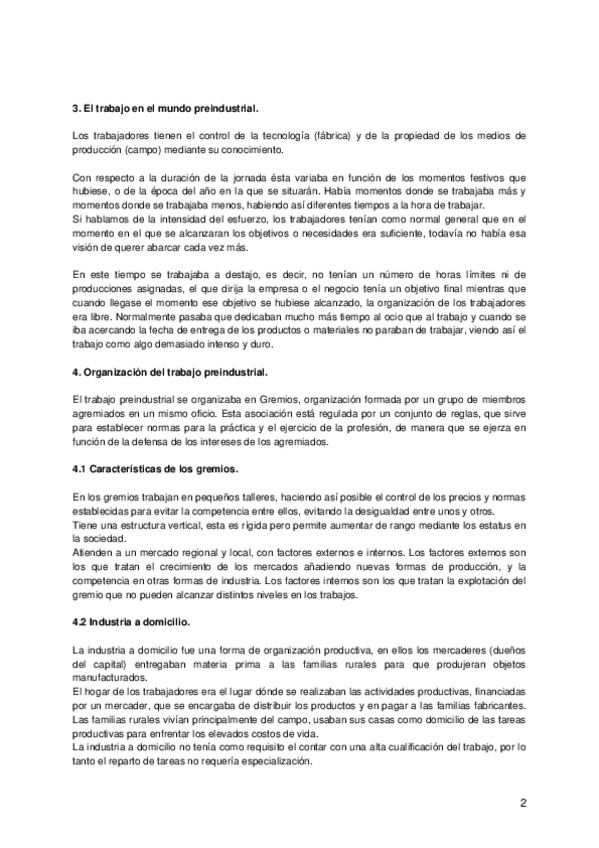 3. El trabajo en el mundo preindustrial.

Los trabajadores tienen el control de la tecnología (fábrica) y de la propiedad de los medios de producción (campo) mediante su conocimiento.

Con respecto a la duración de la jornada ésta variaba en función de los momentos festivos que hubiese, o de la época del año en la que se situarán. Había momentos donde se trabajaba más y momentos donde se trabajaba menos, habiendo así diferentes tiempos a la hora de trabajar.
Si hablamos de la intensidad del esfuerzo, los trabajadores tenían como normal general que en el momento en el que se alcanzaran los objetivos o necesidades era suficiente, todavía no había esa visión de querer abarcar cada vez más.

En este tiempo se trabajaba a destajo, es decir, no tenían un número de horas límites ni de producciones asignadas, el que dirija la empresa o el negocio tenía un objetivo final mientras que cuando llegase el momento ese objetivo se hubiese alcanzado, la organización de los trabajadores era libre. Normalmente pasaba que dedicaban mucho más tiempo al ocio que al trabajo y cuando se iba acercando la fecha de entrega de los productos o materiales no paraban de trabajar, viendo así el trabajo como algo demasiado intenso y duro.

4. Organización del trabajo preindustrial.

El trabajo preindustrial se organizaba en Gremios, organización formada por un grupo de miembros agremiados en un mismo oficio. Esta asociación está regulada por un conjunto de reglas, que sirve para establecer normas para la práctica y el ejercicio de la profesión, de manera que se ejerza en función de la defensa de los intereses de los agremiados.

4.1 Características de los gremios.

En los gremios trabajan en pequeños talleres, haciendo así posible el control de los precios y normas establecidas para evitar la competencia entre ellos, evitando la desigualdad entre unos y otros.
Tiene una estructura vertical, esta es rígida pero permite aumentar de rango mediante los estatus en la sociedad.
Atienden a un mercado regional y local, con factores externos e internos. Los factores externos son los que tratan el crecimiento de los mercados añadiendo nuevas formas de producción, y la competencia en otras formas de industria. Los factores internos son los que tratan la explotación del gremio que no pueden alcanzar distintos niveles en los trabajos.

4.2 Industria a domicilio.

La industria a domicilio fue una forma de organización productiva, en ellos los mercaderes (dueños del capital) entregaban materia prima a las familias rurales para que produjeran objetos manufacturados.
El hogar de los trabajadores era el lugar dónde se realizaban las actividades productivas, financiadas por un mercader, que se encargaba de distribuir los productos y en pagar a las familias fabricantes.
Las familias rurales vivían principalmente del campo, usaban sus casas como domicilio de las tareas productivas para enfrentar los elevados costos de vida.
La industria a domicilio no tenía como requisito el contar con una alta cualificación del trabajo, por lo tanto el reparto de tareas no requería especialización.

2